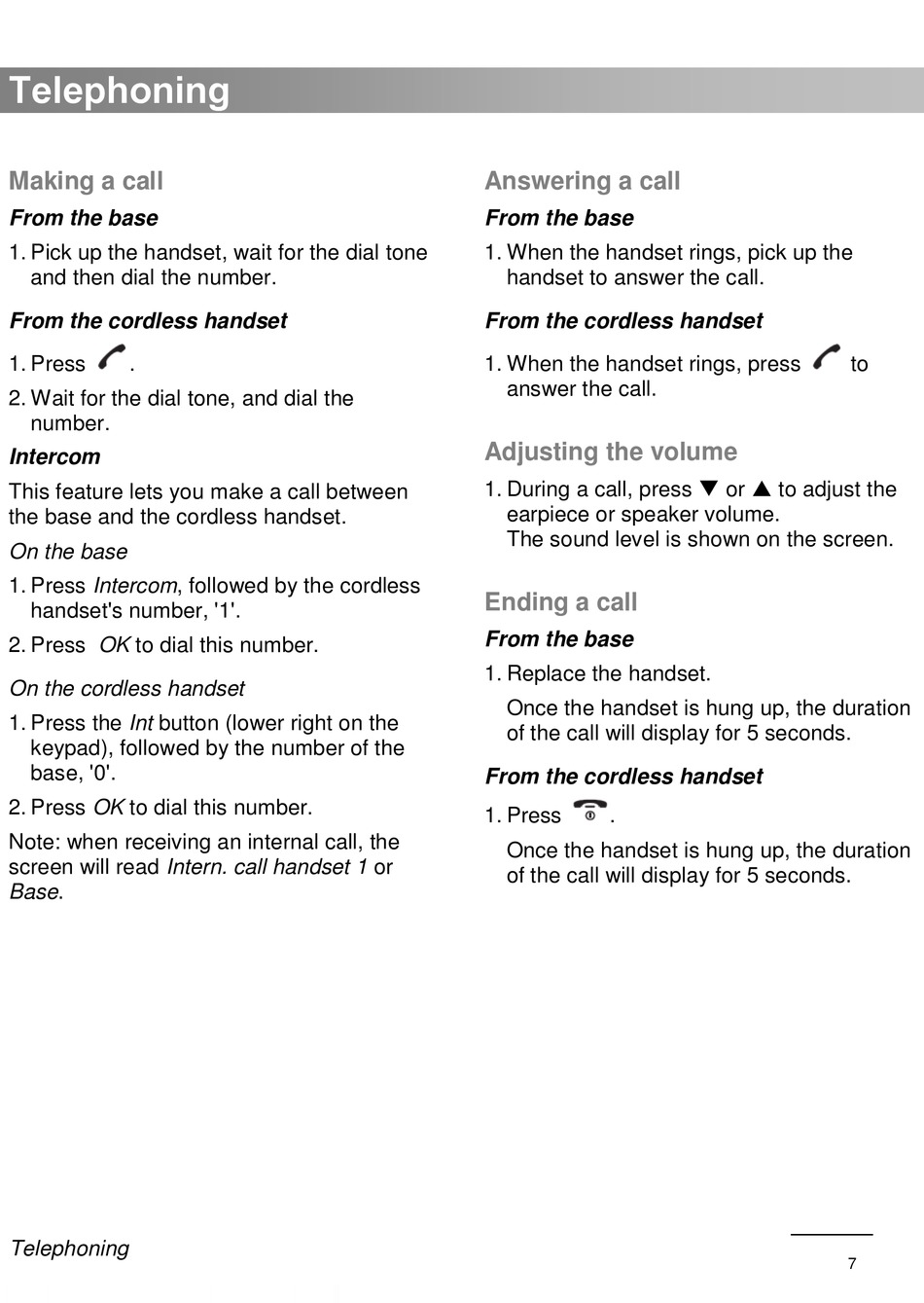 Telephoning

Making a call

From the base

1. Pick up the handset, wait for the dial tone and then dial the number.

From the cordless handset

1. Press .

2. Wait for the dial tone, and dial the number.

Intercom

This feature lets you make a call between the base and the cordless handset.

On the base

1. Press Intercom, followed by the cordless handset's number, '1'.

2. Press OK to dial this number.

On the cordless handset

1. Press the Int button (lower right on the keypad), followed by the number of the base, '0'.

2. Press OK to dial this number.

Note: when receiving an internal call, the screen will read Intern. call handset 1 or Base.

Answering a call

From the base

1. When the handset rings, pick up the handset to answer the call.

From the cordless handset

1. When the handset rings, press to answer the call.

Adjusting the volume

1. During a call, press ▼ or ▲ to adjust the earpiece or speaker volume.
The sound level is shown on the screen.

Ending a call

From the base

1. Replace the handset.

Once the handset is hung up, the duration of the call will display for 5 seconds.

From the cordless handset

1. Press .

Once the handset is hung up, the duration of the call will display for 5 seconds.

Telephoning

7